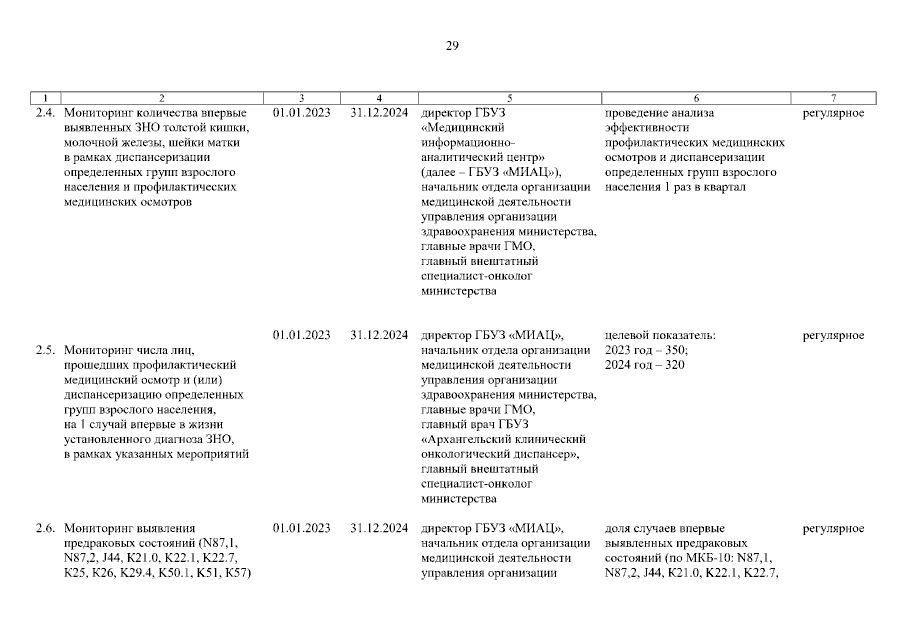 29

| 1 | 2 | 3 | 4 | 5 | 6 | 7 |
|---|---|---|---|---|---|---|
| 2.4. | Мониторинг количества впервые выявленных ЗНО толстой кишки, молочной железы, шейки матки в рамках диспансеризации определенных групп взрослого населения и профилактических медицинских осмотров | 01.01.2023 | 31.12.2024 | директор ГБУЗ «Медицинский информационно-аналитический центр» (далее – ГБУЗ «МИАЦ»), начальник отдела организации медицинской деятельности управления организации здравоохранения министерства, главные врачи ГМО, главный внештатный специалист-онколог министерства | проведение анализа эффективности профилактических медицинских осмотров и диспансеризации определенных групп взрослого населения 1 раз в квартал | регулярное |
| 2.5. | Мониторинг числа лиц, прошедших профилактический медицинский осмотр и (или) диспансеризацию определенных групп взрослого населения, на 1 случай впервые в жизни установленного диагноза ЗНО, в рамках указанных мероприятий | 01.01.2023 | 31.12.2024 | директор ГБУЗ «МИАЦ», начальник отдела организации медицинской деятельности управления организации здравоохранения министерства, главные врачи ГМО, главный врач ГБУЗ «Архангельский клинический онкологический диспансер», главный внештатный специалист-онколог министерства | целевой показатель: 2023 год – 350; 2024 год – 320 | регулярное |
| 2.6. | Мониторинг выявления предраковых состояний (N87,1, N87,2, J44, K21.0, K22.1, K22.7, K25, K26, K29.4, K50.1, K51, K57) | 01.01.2023 | 31.12.2024 | директор ГБУЗ «МИАЦ», начальник отдела организации медицинской деятельности управления организации | доля случаев впервые выявленных предраковых состояний (по МКБ-10: N87,1, N87,2, J44, K21.0, K22.1, K22.7, | регулярное |